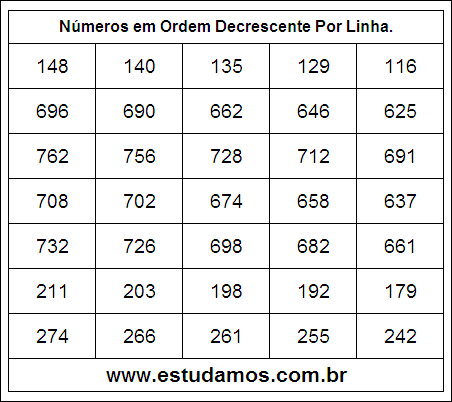 Números em Ordem Decrescente Por Linha.

| 148 | 140 | 135 | 129 | 116 |
|---|---|---|---|---|
| 696 | 690 | 662 | 646 | 625 |
| 762 | 756 | 728 | 712 | 691 |
| 708 | 702 | 674 | 658 | 637 |
| 732 | 726 | 698 | 682 | 661 |
| 211 | 203 | 198 | 192 | 179 |
| 274 | 266 | 261 | 255 | 242 |

www.estudamos.com.br